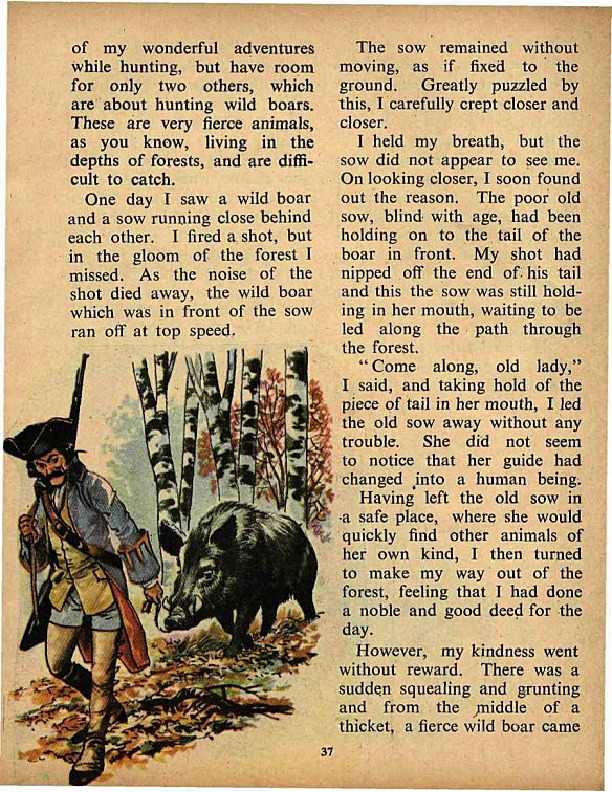 of my wonderful adventures while hunting, but have room for only two others, which are about hunting wild boars. These are very fierce animals, as you know, living in the depths of forests, and are difficult to catch.

One day I saw a wild boar and a sow running close behind each other. I fired a shot, but in the gloom of the forest I missed. As the noise of the shot died away, the wild boar which was in front of the sow ran off at top speed.

The sow remained without moving, as if fixed to the ground. Greatly puzzled by this, I carefully crept closer and closer.

I held my breath, but the sow did not appear to see me. On looking closer, I soon found out the reason. The poor old sow, blind with age, had been holding on to the tail of the boar in front. My shot had nipped off the end of his tail and this the sow was still holding in her mouth, waiting to be led along the path through the forest.

"Come along, old lady," I said, and taking hold of the piece of tail in her mouth, I led the old sow away without any trouble. She did not seem to notice that her guide had changed into a human being.

Having left the old sow in a safe place, where she would quickly find other animals of her own kind, I then turned to make my way out of the forest, feeling that I had done a noble and good deed for the day.

However, my kindness went without reward. There was a sudden squealing and grunting and from the middle of a thicket, a fierce wild boar came

37